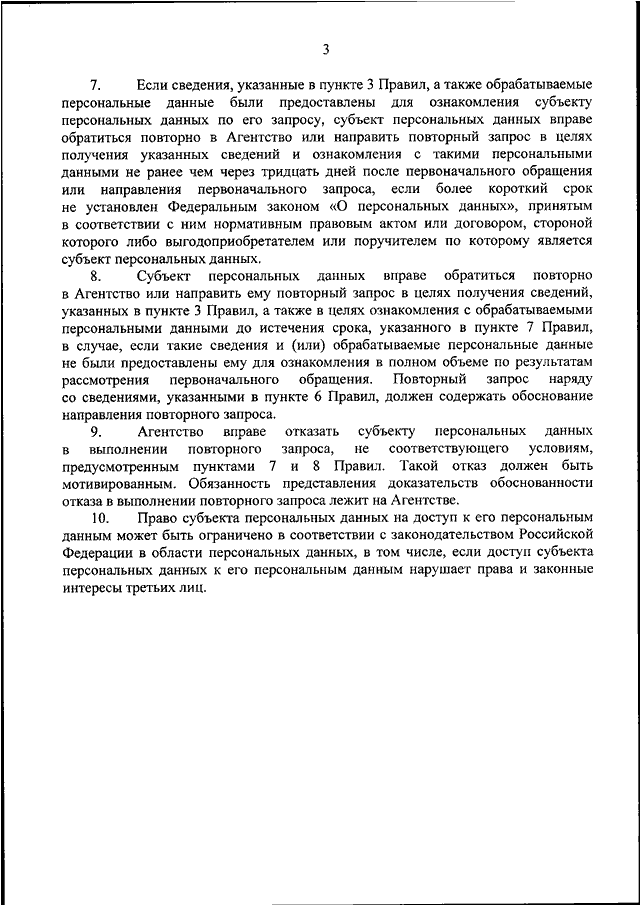 3

7. Если сведения, указанные в пункте 3 Правил, а также обрабатываемые персональные данные были предоставлены для ознакомления субъекту персональных данных по его запросу, субъект персональных данных вправе обратиться повторно в Агентство или направить повторный запрос в целях получения указанных сведений и ознакомления с такими персональными данными не ранее чем через тридцать дней после первоначального обращения или направления первоначального запроса, если более короткий срок не установлен Федеральным законом «О персональных данных», принятым в соответствии с ним нормативным правовым актом или договором, стороной которого либо выгодоприобретателем или поручителем по которому является субъект персональных данных.

8. Субъект персональных данных вправе обратиться повторно в Агентство или направить ему повторный запрос в целях получения сведений, указанных в пункте 3 Правил, а также в целях ознакомления с обрабатываемыми персональными данными до истечения срока, указанного в пункте 7 Правил, в случае, если такие сведения и (или) обрабатываемые персональные данные не были предоставлены ему для ознакомления в полном объеме по результатам рассмотрения первоначального обращения. Повторный запрос наряду со сведениями, указанными в пункте 6 Правил, должен содержать обоснование направления повторного запроса.

9. Агентство вправе отказать субъекту персональных данных в выполнении повторного запроса, не соответствующего условиям, предусмотренным пунктами 7 и 8 Правил. Такой отказ должен быть мотивированным. Обязанность представления доказательств обоснованности отказа в выполнении повторного запроса лежит на Агентстве.

10. Право субъекта персональных данных на доступ к его персональным данным может быть ограничено в соответствии с законодательством Российской Федерации в области персональных данных, в том числе, если доступ субъекта персональных данных к его персональным данным нарушает права и законные интересы третьих лиц.